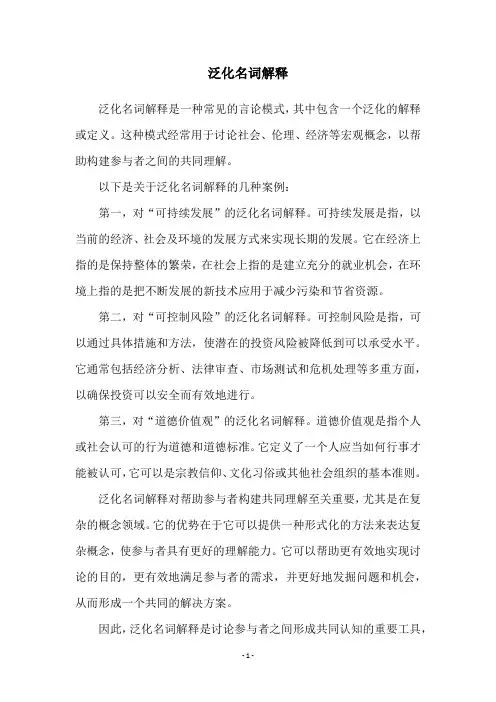 泛化名词解释

泛化名词解释是一种常见的言论模式，其中包含一个泛化的解释或定义。这种模式经常用于讨论社会、伦理、经济等宏观概念，以帮助构建参与者之间的共同理解。

以下是关于泛化名词解释的几种案例：

第一，对“可持续发展”的泛化名词解释。可持续发展是指，以当前的经济、社会及环境的发展方式来实现长期的发展。它在经济上指的是保持整体的繁荣，在社会上指的是建立充分的就业机会，在环境上指的是把不断发展的新技术应用于减少污染和节省资源。

第二，对“可控制风险”的泛化名词解释。可控制风险是指，可以通过具体措施和方法，使潜在的投资风险被降低到可以承受水平。它通常包括经济分析、法律审查、市场测试和危机处理等多重方面，以确保投资可以安全而有效地进行。

第三，对“道德价值观”的泛化名词解释。道德价值观是指个人或社会认可的行为道德和道德标准。它定义了一个人应当如何行事才能被认可，它可以是宗教信仰、文化习俗或其他社会组织的基本准则。

泛化名词解释对帮助参与者构建共同理解至关重要，尤其是在复杂的概念领域。它的优势在于它可以提供一种形式化的方法来表达复杂概念，使参与者具有更好的理解能力。它可以帮助更有效地实现讨论的目的，更有效地满足参与者的需求，并更好地发掘问题和机会，从而形成一个共同的解决方案。

因此，泛化名词解释是讨论参与者之间形成共同认知的重要工具，

- 1 -